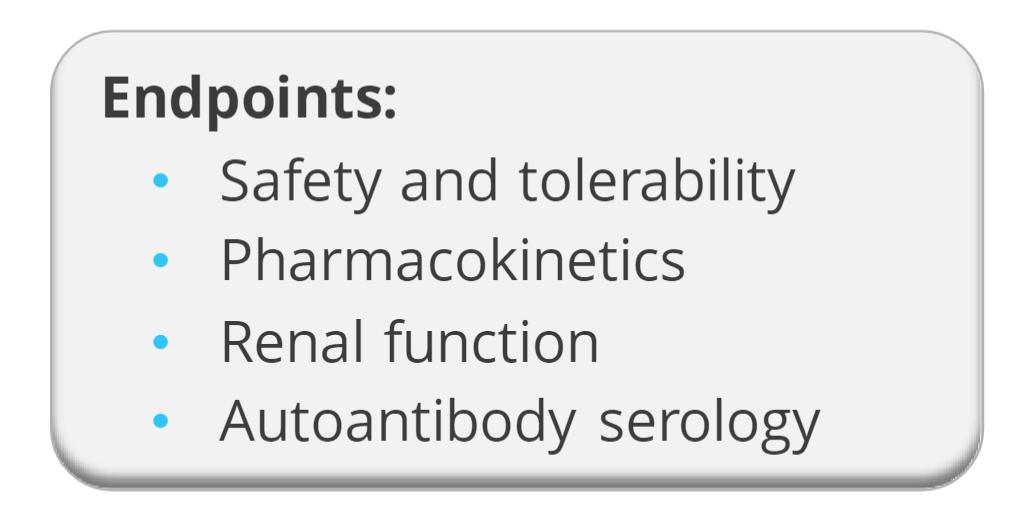 Endpoints:
• Safety and tolerability
• Pharmacokinetics
• Renal function
• Autoantibody serology